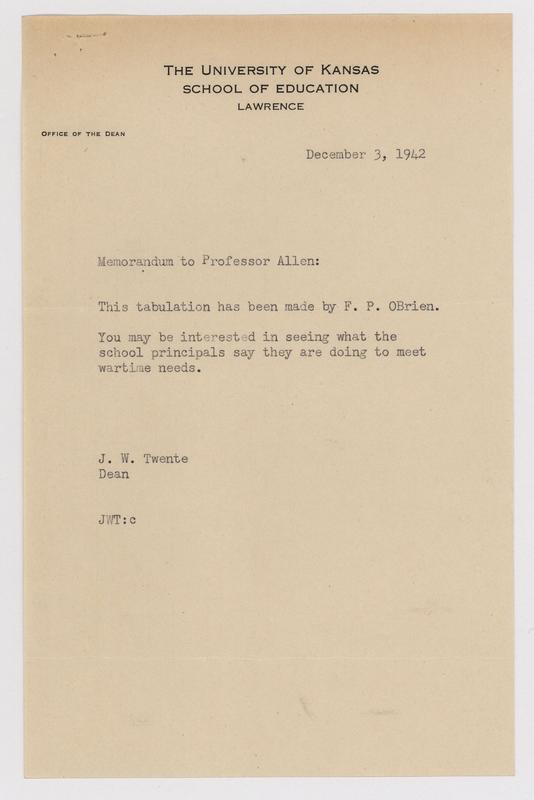 THE UNIVERSITY OF KANSAS
SCHOOL OF EDUCATION
LAWRENCE

OFFICE OF THE DEAN

December 3, 1942

Memorandum to Professor Allen:

This tabulation has been made by F. P. OBrien.

You may be interested in seeing what the school principals say they are doing to meet wartime needs.

J. W. Twente
Dean

JWT:c